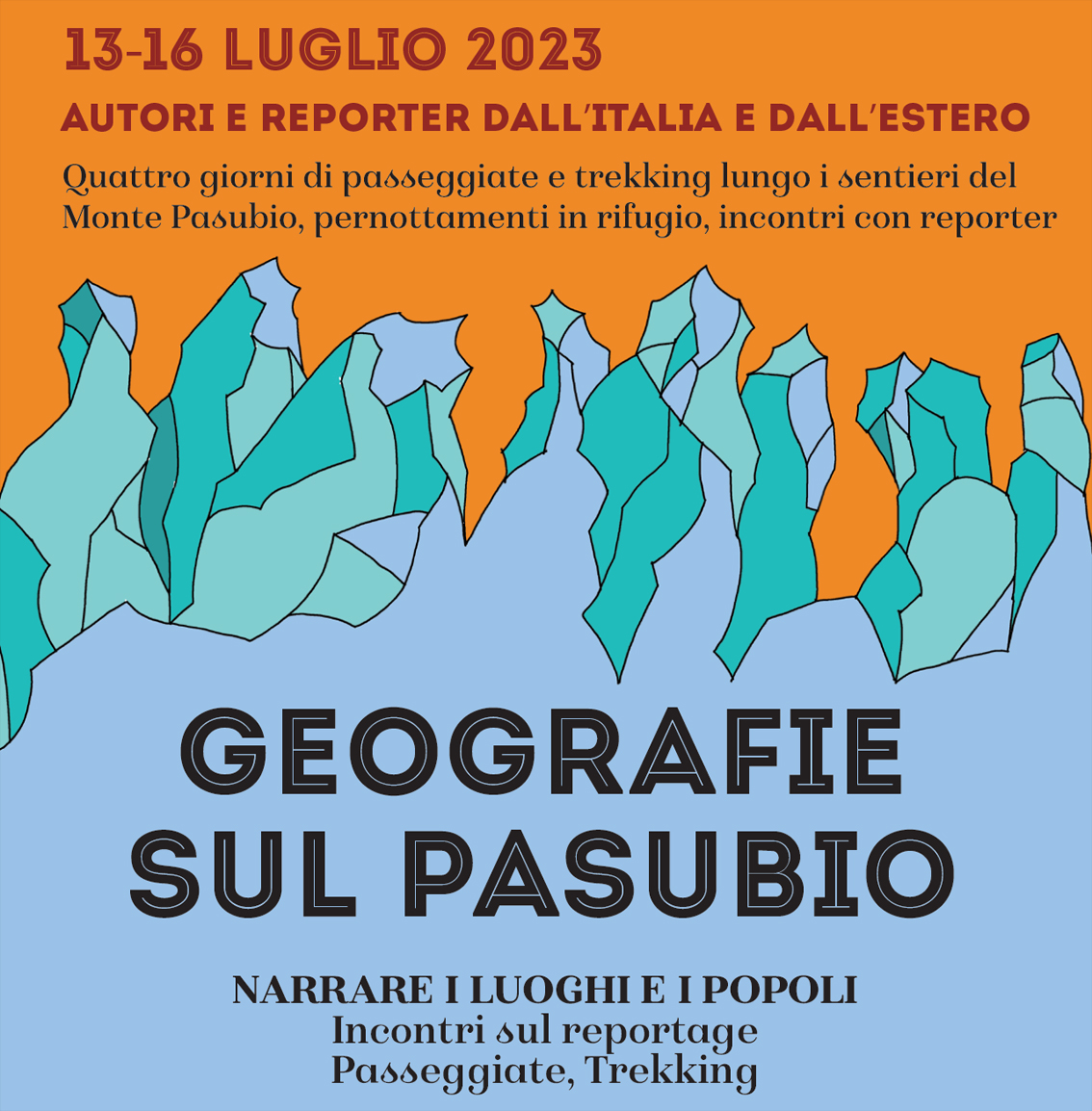 13-16 LUGLIO 2023

AUTORI E REPORTER DALL'ITALIA E DALL'ESTERO

Quattro giorni di passeggiate e trekking lungo i sentieri del Monte Pasubio, pernottamenti in rifugio, incontri con reporter

GEOGRAFIE SUL PASUBIO

NARRARE I LUOGHI E I POPOLI
Incontri sul reportage
Passeggiate, Trekking